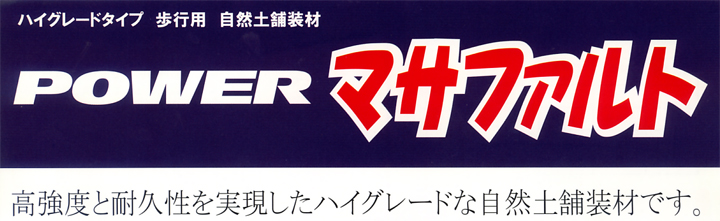 ハイグレードタイプ　歩行用　自然土舗装材

POWER マサファルト

高強度と耐久性を実現したハイグレードな自然土舗装材です。